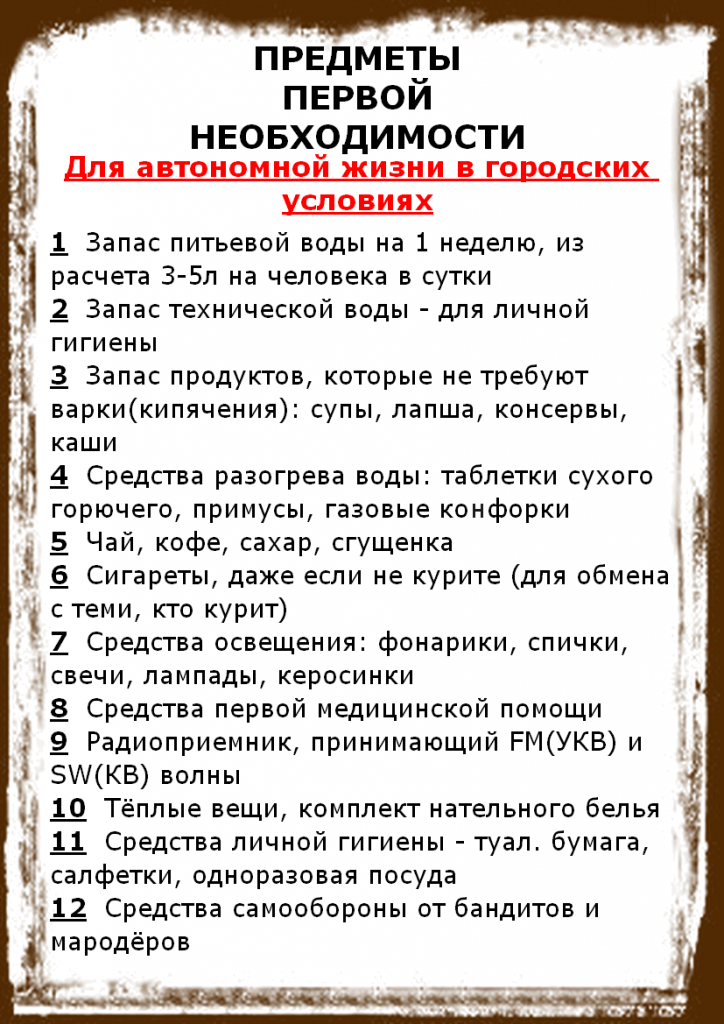 ПРЕДМЕТЫ
ПЕРВОЙ
НЕОБХОДИМОСТИ

Для автономной жизни в городских условиях

1 Запас питьевой воды на 1 неделю, из расчета 3-5л на человека в сутки
2 Запас технической воды - для личной гигиены
3 Запас продуктов, которые не требуют варки(кипячения): супы, лапша, консервы, каши
4 Средства разогрева воды: таблетки сухого горючего, примусы, газовые конфорки
5 Чай, кофе, сахар, сгущенка
6 Сигареты, даже если не курите (для обмена с теми, кто курит)
7 Средства освещения: фонарики, спички, свечи, лампады, керосинки
8 Средства первой медицинской помощи
9 Радиоприемник, принимающий FM(УКВ) и SW(КВ) волны
10 Тёплые вещи, комплект нательного белья
11 Средства личной гигиены - туал. бумага, салфетки, одноразовая посуда
12 Средства самообороны от бандитов и мародёров